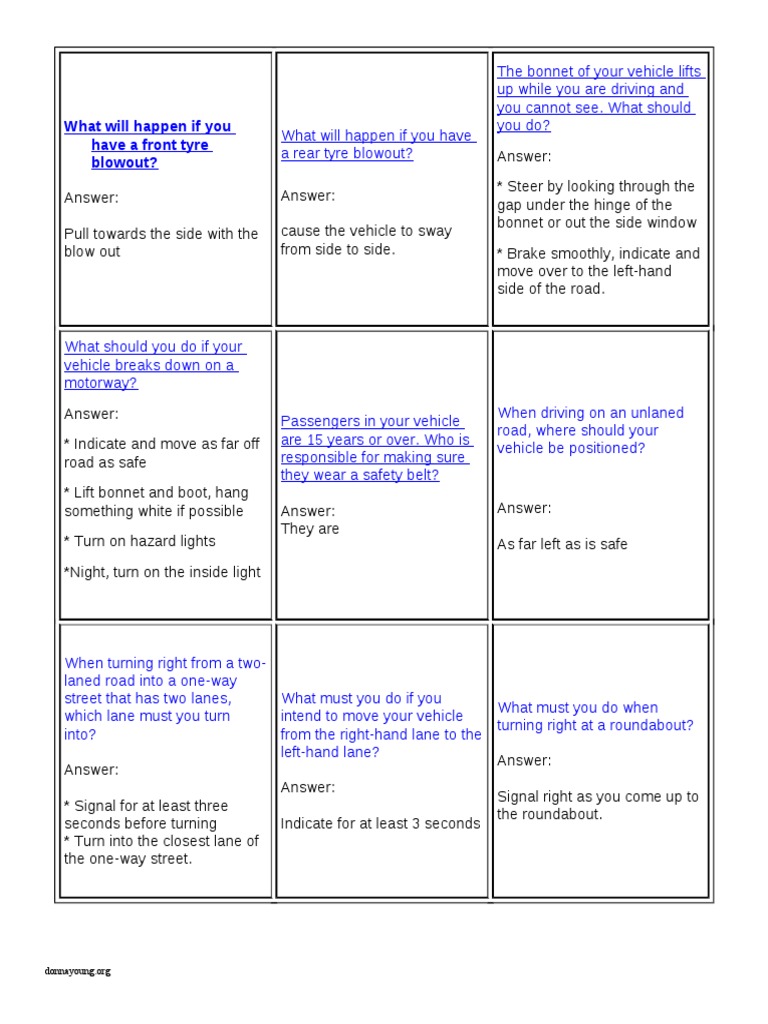 What will happen if you have a front tyre blowout?

Answer:

Pull towards the side with the blow out

What will happen if you have a rear tyre blowout?

Answer:

cause the vehicle to sway from side to side.

The bonnet of your vehicle lifts up while you are driving and you cannot see. What should you do?

Answer:

* Steer by looking through the gap under the hinge of the bonnet or out the side window

* Brake smoothly, indicate and move over to the left-hand side of the road.

What should you do if your vehicle breaks down on a motorway?

Answer:

* Indicate and move as far off road as safe

* Lift bonnet and boot, hang something white if possible

* Turn on hazard lights

*Night, turn on the inside light

Passengers in your vehicle are 15 years or over. Who is responsible for making sure they wear a safety belt?

Answer:
They are

When driving on an unlaned road, where should your vehicle be positioned?

Answer:

As far left as is safe

When turning right from a two-laned road into a one-way street that has two lanes, which lane must you turn into?

Answer:

* Signal for at least three seconds before turning
* Turn into the closest lane of the one-way street.

What must you do if you intend to move your vehicle from the right-hand lane to the left-hand lane?

Answer:

Indicate for at least 3 seconds

What must you do when turning right at a roundabout?

Answer:

Signal right as you come up to the roundabout.

donnayoung.org